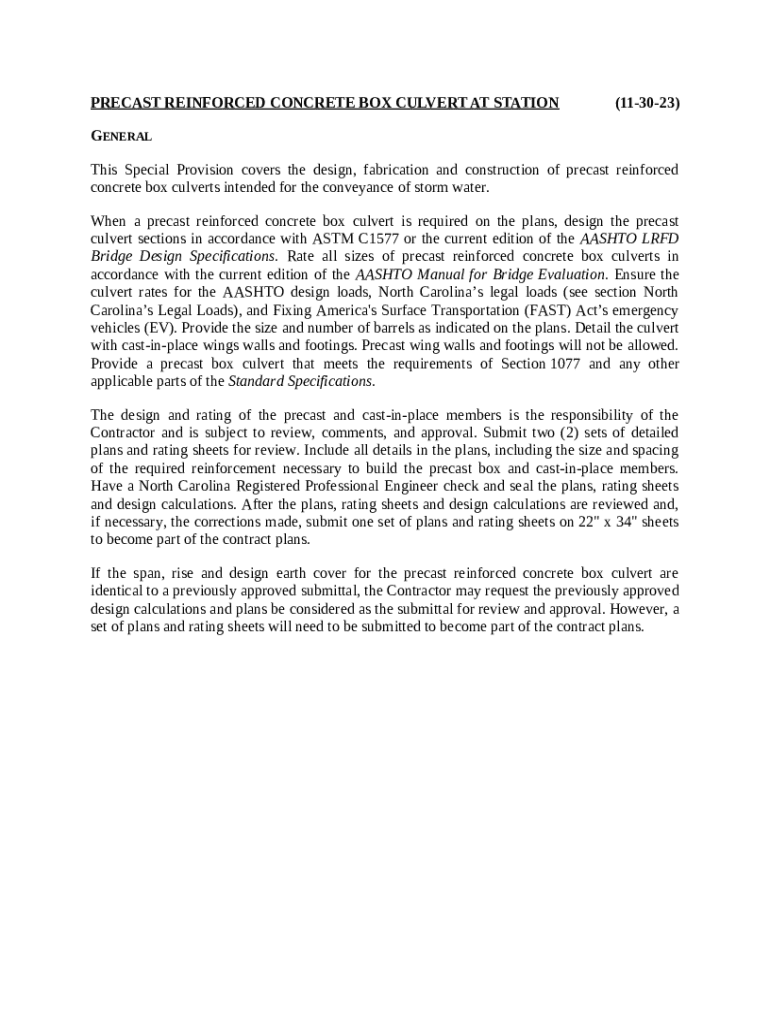 PRECAST REINFORCED CONCRETE BOX CULVERT AT STATION (11-30-23)

GENERAL

This Special Provision covers the design, fabrication and construction of precast reinforced concrete box culverts intended for the conveyance of storm water.

When a precast reinforced concrete box culvert is required on the plans, design the precast culvert sections in accordance with ASTM C1577 or the current edition of the AASHTO LRFD Bridge Design Specifications. Rate all sizes of precast reinforced concrete box culverts in accordance with the current edition of the AASHTO Manual for Bridge Evaluation. Ensure the culvert rates for the AASHTO design loads, North Carolina's legal loads (see section North Carolina's Legal Loads), and Fixing America's Surface Transportation (FAST) Act's emergency vehicles (EV). Provide the size and number of barrels as indicated on the plans. Detail the culvert with cast-in-place wings walls and footings. Precast wing walls and footings will not be allowed. Provide a precast box culvert that meets the requirements of Section 1077 and any other applicable parts of the Standard Specifications.

The design and rating of the precast and cast-in-place members is the responsibility of the Contractor and is subject to review, comments, and approval. Submit two (2) sets of detailed plans and rating sheets for review. Include all details in the plans, including the size and spacing of the required reinforcement necessary to build the precast box and cast-in-place members. Have a North Carolina Registered Professional Engineer check and seal the plans, rating sheets and design calculations. After the plans, rating sheets and design calculations are reviewed and, if necessary, the corrections made, submit one set of plans and rating sheets on 22" x 34" sheets to become part of the contract plans.

If the span, rise and design earth cover for the precast reinforced concrete box culvert are identical to a previously approved submittal, the Contractor may request the previously approved design calculations and plans be considered as the submittal for review and approval. However, a set of plans and rating sheets will need to be submitted to become part of the contract plans.